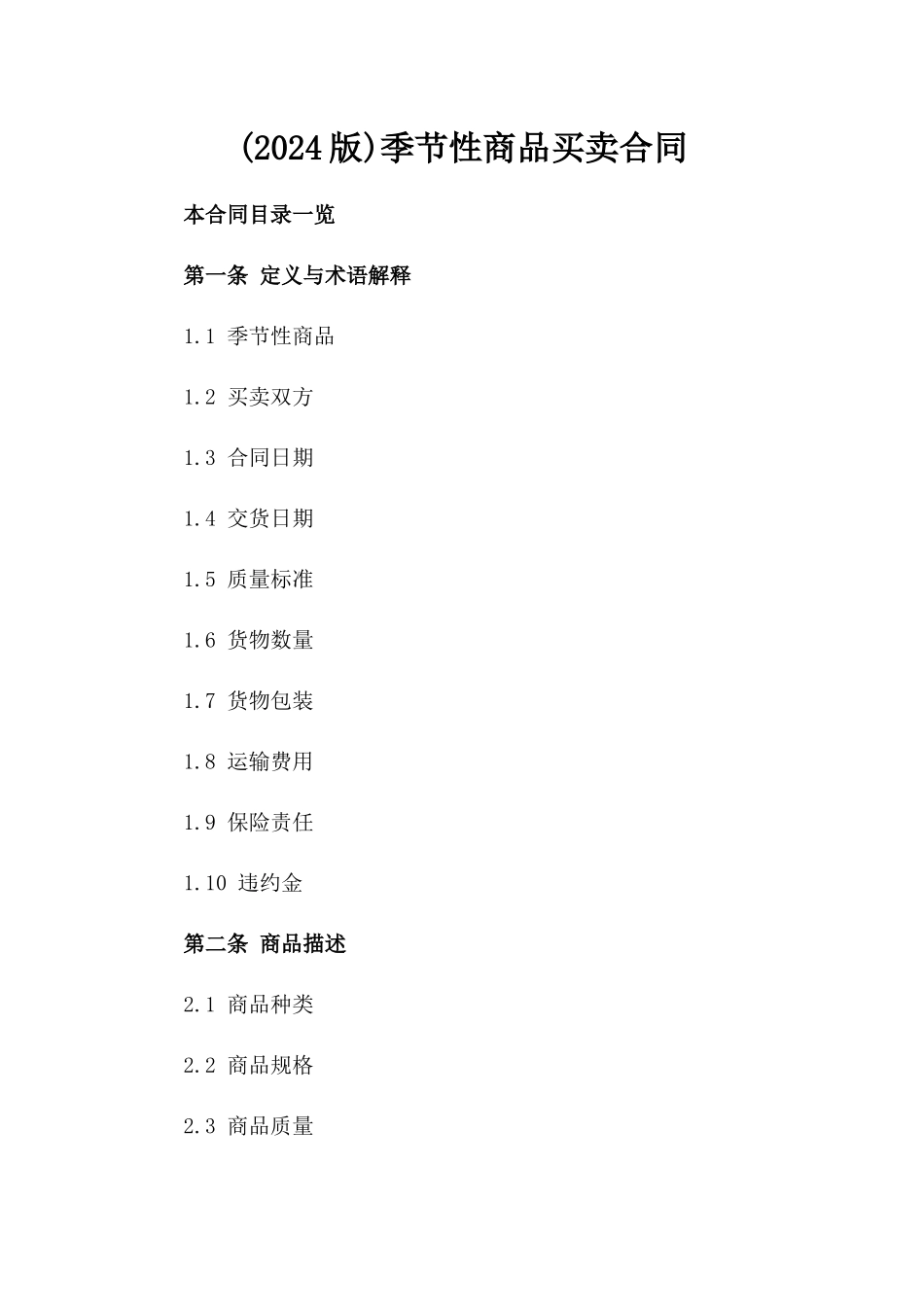 (2024版)季节性商品买卖合同

本合同目录一览

第一条 定义与术语解释

1.1 季节性商品

1.2 买卖双方

1.3 合同日期

1.4 交货日期

1.5 质量标准

1.6 货物数量

1.7 货物包装

1.8 运输费用

1.9 保险责任

1.10 违约金

第二条 商品描述

2.1 商品种类

2.2 商品规格

2.3 商品质量